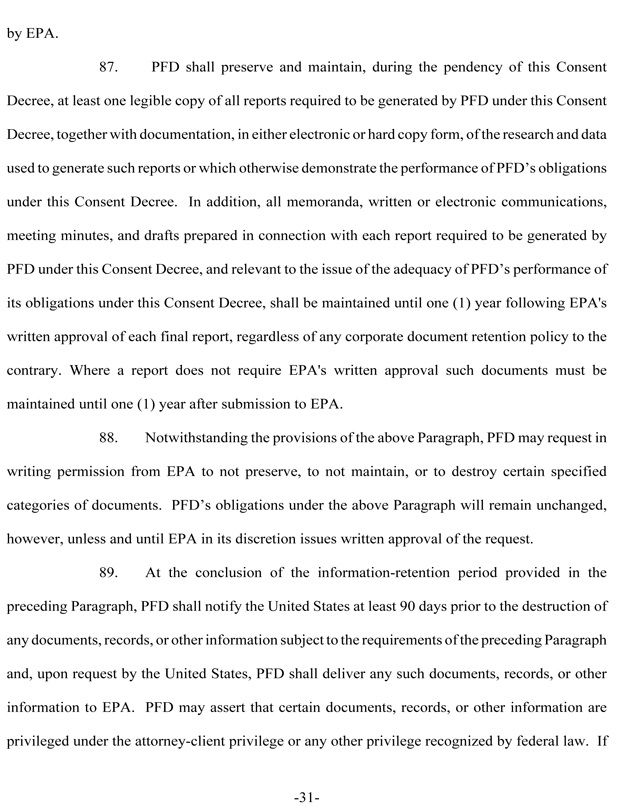 by EPA.

87. PFD shall preserve and maintain, during the pendency of this Consent Decree, at least one legible copy of all reports required to be generated by PFD under this Consent Decree, together with documentation, in either electronic or hard copy form, of the research and data used to generate such reports or which otherwise demonstrate the performance of PFD's obligations under this Consent Decree. In addition, all memoranda, written or electronic communications, meeting minutes, and drafts prepared in connection with each report required to be generated by PFD under this Consent Decree, and relevant to the issue of the adequacy of PFD's performance of its obligations under this Consent Decree, shall be maintained until one (1) year following EPA's written approval of each final report, regardless of any corporate document retention policy to the contrary. Where a report does not require EPA's written approval such documents must be maintained until one (1) year after submission to EPA.

88. Notwithstanding the provisions of the above Paragraph, PFD may request in writing permission from EPA to not preserve, to not maintain, or to destroy certain specified categories of documents. PFD's obligations under the above Paragraph will remain unchanged, however, unless and until EPA in its discretion issues written approval of the request.

89. At the conclusion of the information-retention period provided in the preceding Paragraph, PFD shall notify the United States at least 90 days prior to the destruction of any documents, records, or other information subject to the requirements of the preceding Paragraph and, upon request by the United States, PFD shall deliver any such documents, records, or other information to EPA. PFD may assert that certain documents, records, or other information are privileged under the attorney-client privilege or any other privilege recognized by federal law. If

-31-